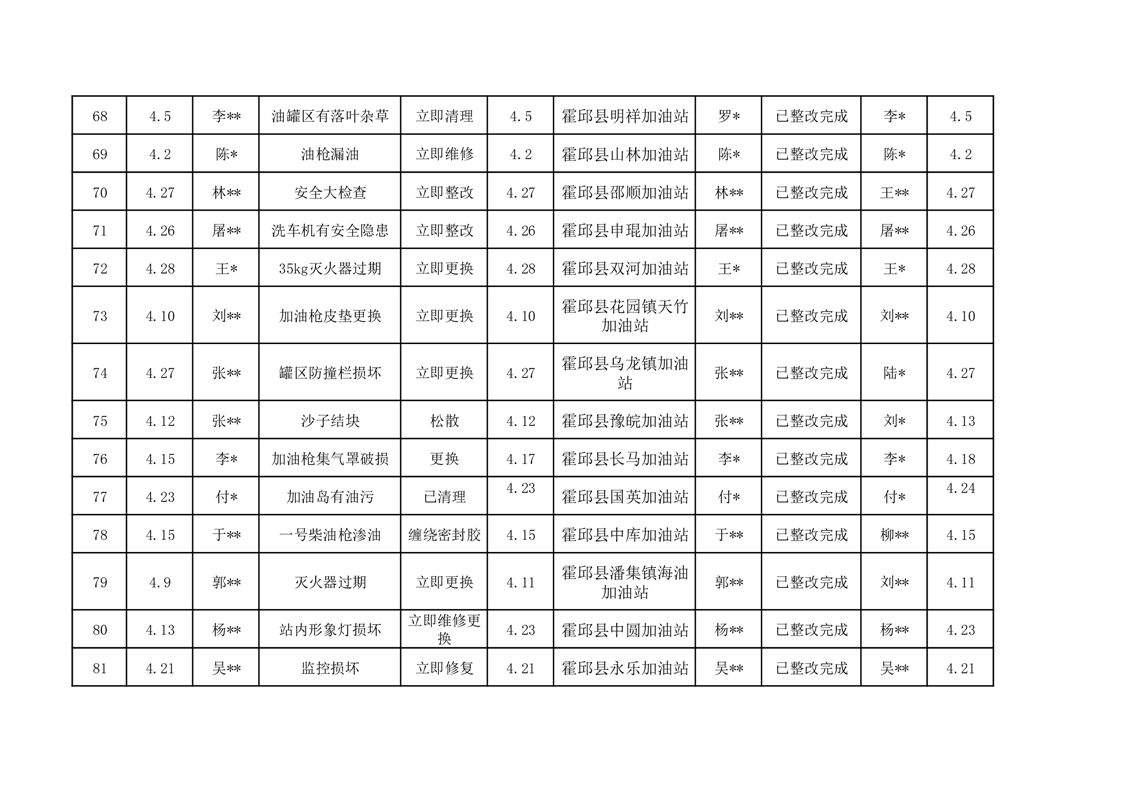 | 68 | 4.5 | 李** | 油罐区有落叶杂草 | 立即清理 | 4.5 | 霍邱县明祥加油站 | 罗* | 已整改完成 | 李* | 4.5 |
|---|---|---|---|---|---|---|---|---|---|---|
| 69 | 4.2 | 陈* | 油枪漏油 | 立即维修 | 4.2 | 霍邱县山林加油站 | 陈* | 已整改完成 | 陈* | 4.2 |
| 70 | 4.27 | 林** | 安全大检查 | 立即整改 | 4.27 | 霍邱县邵顺加油站 | 林** | 已整改完成 | 王** | 4.27 |
| 71 | 4.26 | 屠** | 洗车机有安全隐患 | 立即整改 | 4.26 | 霍邱县申琨加油站 | 屠** | 已整改完成 | 屠** | 4.26 |
| 72 | 4.28 | 王* | 35kg灭火器过期 | 立即更换 | 4.28 | 霍邱县双河加油站 | 王* | 已整改完成 | 王* | 4.28 |
| 73 | 4.10 | 刘** | 加油枪皮垫更换 | 立即更换 | 4.10 | 霍邱县花园镇天竹加油站 | 刘** | 已整改完成 | 刘** | 4.10 |
| 74 | 4.27 | 张** | 罐区防撞栏损坏 | 立即更换 | 4.27 | 霍邱县乌龙镇加油站 | 张** | 已整改完成 | 陆* | 4.27 |
| 75 | 4.12 | 张** | 沙子结块 | 松散 | 4.12 | 霍邱县豫皖加油站 | 张** | 已整改完成 | 刘* | 4.13 |
| 76 | 4.15 | 李* | 加油枪集气罩破损 | 更换 | 4.17 | 霍邱县长马加油站 | 李* | 已整改完成 | 李* | 4.18 |
| 77 | 4.23 | 付* | 加油岛有油污 | 已清理 | 4.23 | 霍邱县国英加油站 | 付* | 已整改完成 | 付* | 4.24 |
| 78 | 4.15 | 于** | 一号柴油枪渗油 | 缠绕密封胶 | 4.15 | 霍邱县中库加油站 | 于** | 已整改完成 | 柳** | 4.15 |
| 79 | 4.9 | 郭** | 灭火器过期 | 立即更换 | 4.11 | 霍邱县潘集镇海油加油站 | 郭** | 已整改完成 | 刘** | 4.11 |
| 80 | 4.13 | 杨** | 站内形象灯损坏 | 立即维修更换 | 4.23 | 霍邱县中圆加油站 | 杨** | 已整改完成 | 杨** | 4.23 |
| 81 | 4.21 | 吴** | 监控损坏 | 立即修复 | 4.21 | 霍邱县永乐加油站 | 吴** | 已整改完成 | 吴** | 4.21 |